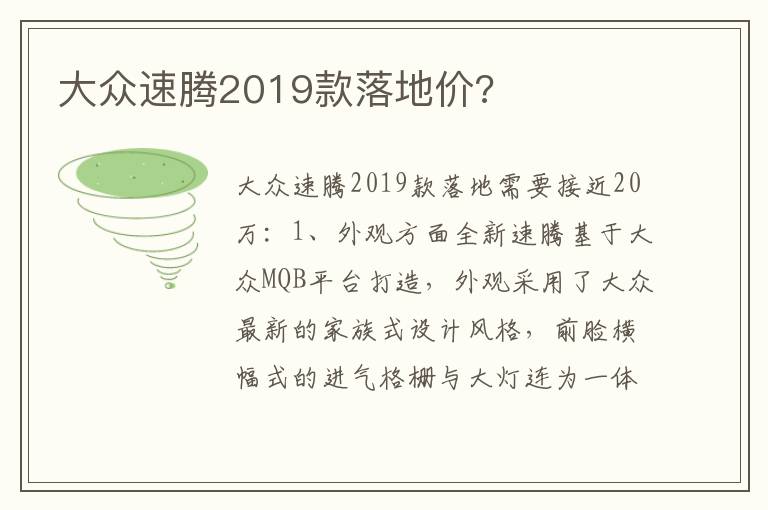 大众速腾2019款落地价?

大众速腾2019款落地需要接近20万：1、外观方面全新速腾基于大众MQB平台打造，外观采用了大众最新的家族式设计风格，前脸横幅式的进气格栅与大灯连为一体